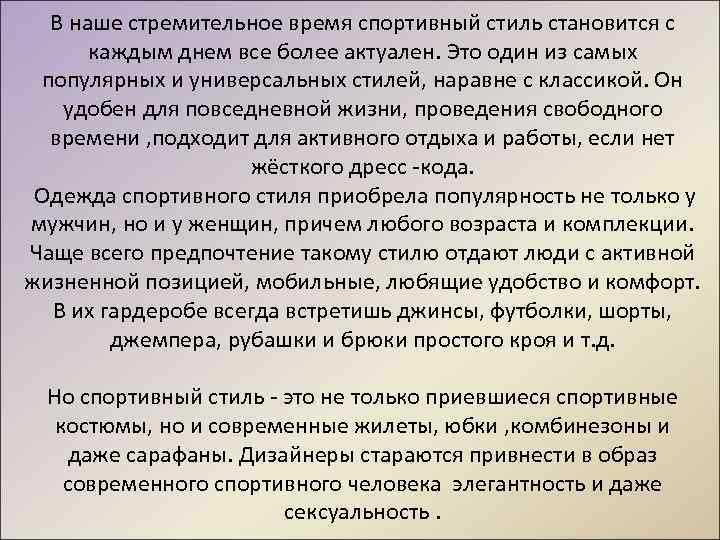 В наше стремительное время спортивный стиль становится с каждым днем все более актуален. Это один из самых популярных и универсальных стилей, наравне с классикой. Он удобен для повседневной жизни, проведения свободного времени ,подходит для активного отдыха и работы, если нет жёсткого дресс -кода.

Одежда спортивного стиля приобрела популярность не только у мужчин, но и у женщин, причем любого возраста и комплекции. Чаще всего предпочтение такому стилю отдают люди с активной жизненной позицией, мобильные, любящие удобство и комфорт. В их гардеробе всегда встретишь джинсы, футболки, шорты, джемпера, рубашки и брюки простого кроя и т.д.

Но спортивный стиль - это не только приевшиеся спортивные костюмы, но и современные жилеты, юбки ,комбинезоны и даже сарафаны. Дизайнеры стараются привнести в образ современного спортивного человека элегантность и даже сексуальность .